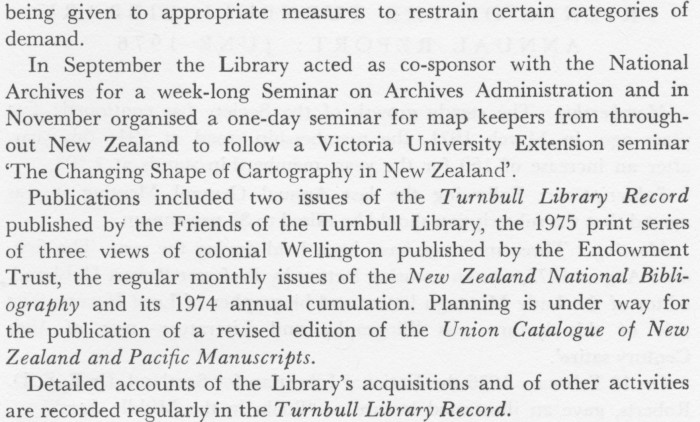 being given to appropriate measures to restrain certain categories of demand.

In September the Library acted as co-sponsor with the National Archives for a week-long Seminar on Archives Administration and in November organised a one-day seminar for map keepers from throughout New Zealand to follow a Victoria University Extension seminar 'The Changing Shape of Cartography in New Zealand'.

Publications included two issues of the Turnbull Library Record published by the Friends of the Turnbull Library, the 1975 print series of three views of colonial Wellington published by the Endowment Trust, the regular monthly issues of the New Zealand National Bibliography and its 1974 annual cumulation. Planning is under way for the publication of a revised edition of the Union Catalogue of New Zealand and Pacific Manuscripts.

Detailed accounts of the Library's acquisitions and of other activities are recorded regularly in the Turnbull Library Record.